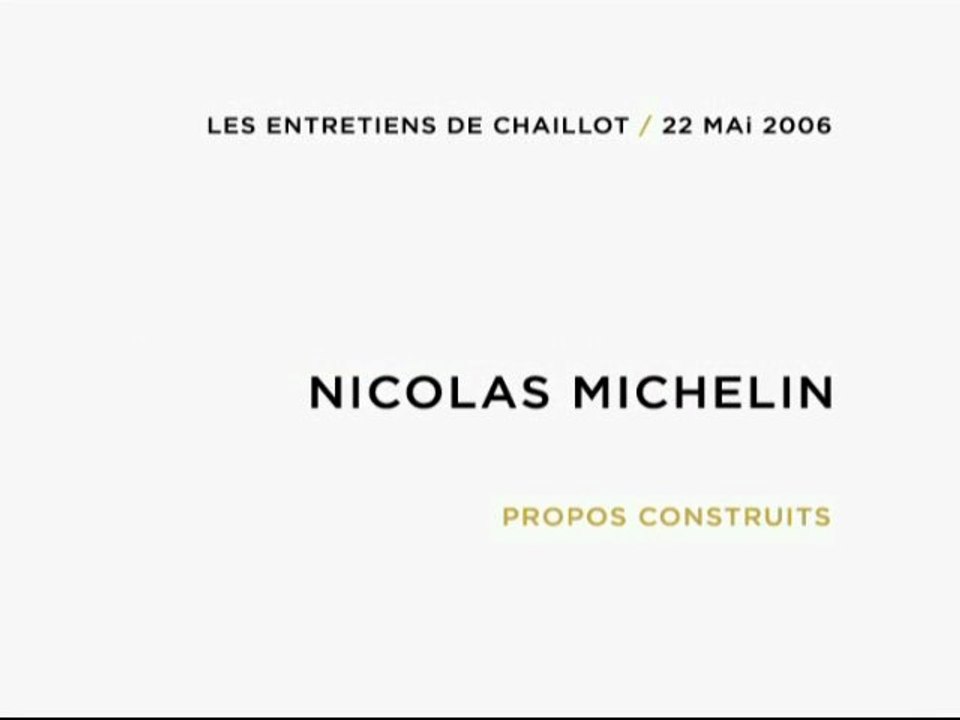 LES ENTRETIENS DE CHAILLOT / 22 MAi 2006

NICOLAS MICHELIN

PROPOS CONSTRUITS